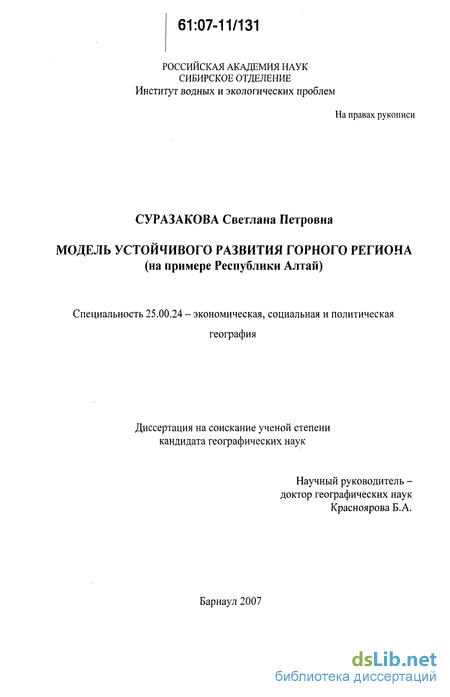 61:07-11/131

РОССИЙСКАЯ АКАДЕМИЯ НАУК
СИБИРСКОЕ ОТДЕЛЕНИЕ
Институт водных и экологических проблем

На правах рукописи

СУРАЗАКОВА Светлана Петровна

МОДЕЛЬ УСТОЙЧИВОГО РАЗВИТИЯ ГОРНОГО РЕГИОНА
(на примере Республики Алтай)

Специальность 25.00.24 – экономическая, социальная и политическая география

Диссертация на соискание ученой степени
кандидата географических наук

Научный руководитель –
доктор географических наук
Красноярова Б.А.

Барнаул 2007

dsLib.net
библиотека диссертаций